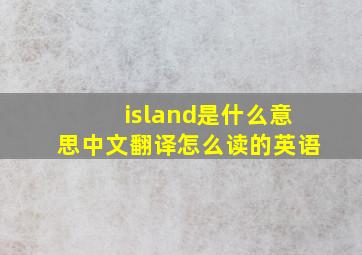 island是什么意思中文翻译怎么读的英语